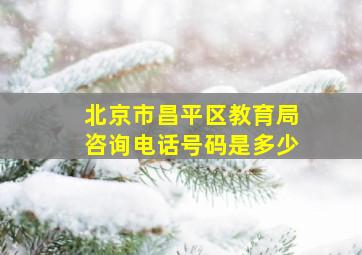 北京市昌平区教育局
咨询电话号码是多少